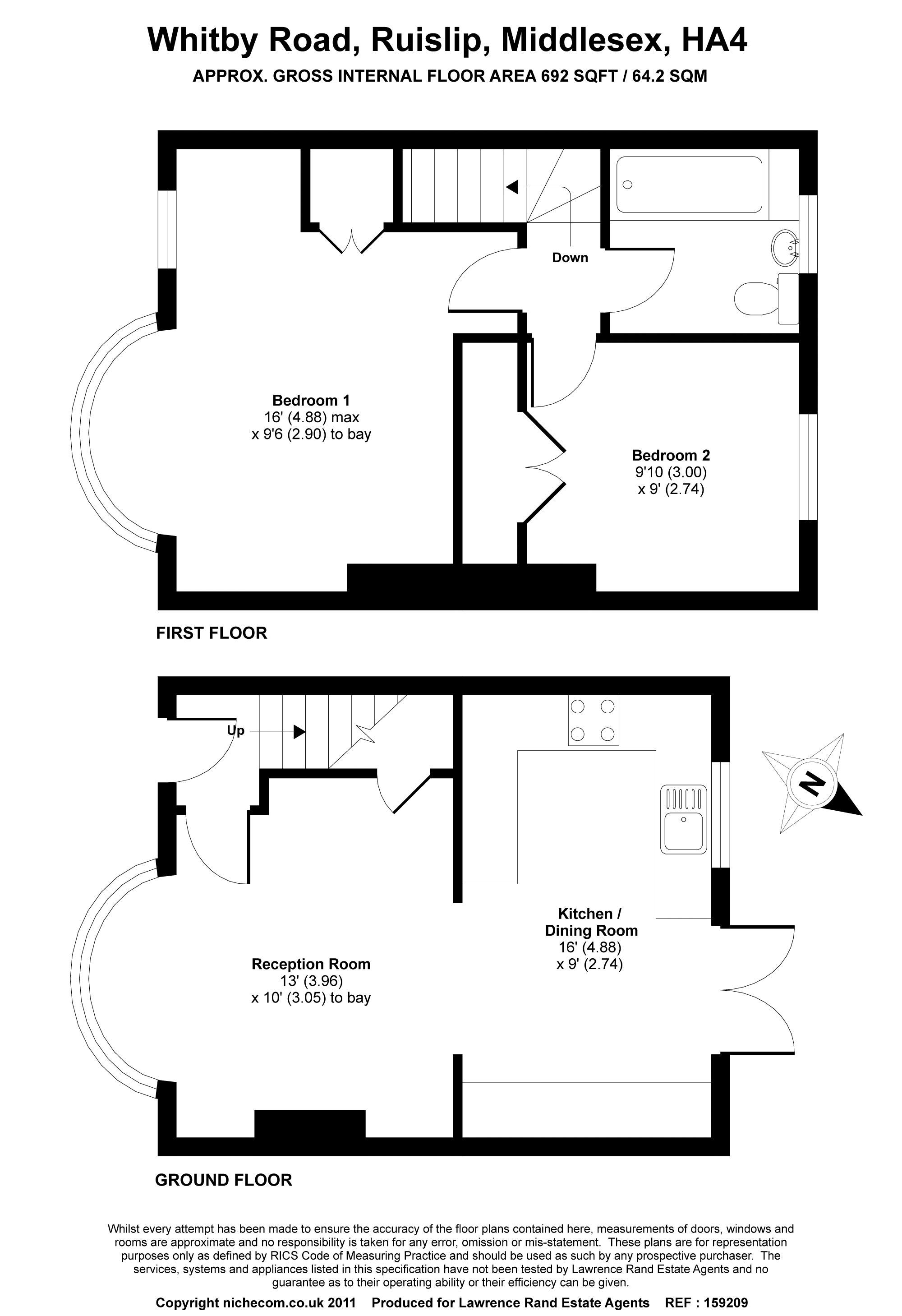 Whitby Road, Ruislip, Middlesex, HA4
APPROX. GROSS INTERNAL FLOOR AREA 692 SQFT / 64.2 SQM

Down

Bedroom 1
16' (4.88) max
x 9'6 (2.90) to bay

Bedroom 2
9'10 (3.00)
x 9' (2.74)

FIRST FLOOR

Up

N

Kitchen /
Dining Room
16' (4.88)
x 9' (2.74)

Reception Room
13' (3.96)
x 10' (3.05) to bay

GROUND FLOOR

Whilst every attempt has been made to ensure the accuracy of the floor plans contained here, measurements of doors, windows and rooms are approximate and no responsibility is taken for any error, omission or mis-statement. These plans are for representation purposes only as defined by RICS Code of Measuring Practice and should be used as such by any prospective purchaser. The services, systems and appliances listed in this specification have not been tested by Lawrence Rand Estate Agents and no guarantee as to their operating ability or their efficiency can be given.

Copyright nichecom.co.uk 2011 Produced for Lawrence Rand Estate Agents REF : 159209